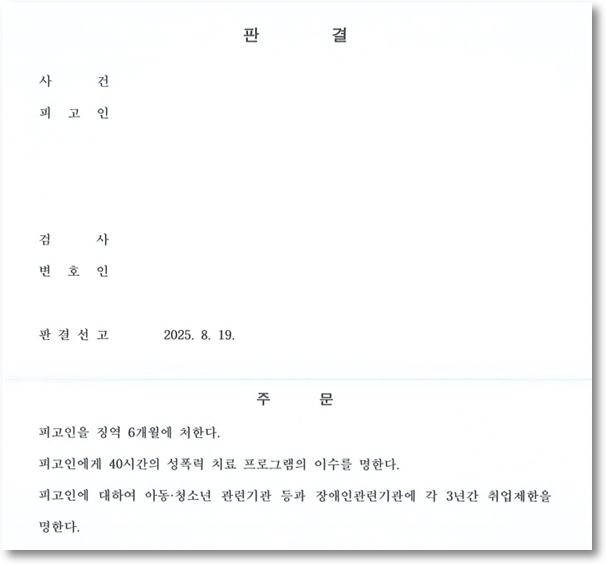 판 결

사 건
피 고 인

검 사
변 호 인

판 결 선 고 2025. 8. 19.

주 문

피고인을 징역 6개월에 처한다.

피고인에게 40시간의 성폭력 치료 프로그램의 이수를 명한다.

피고인에 대하여 아동·청소년 관련기관 등과 장애인관련기관에 각 3년간 취업제한을 명한다.